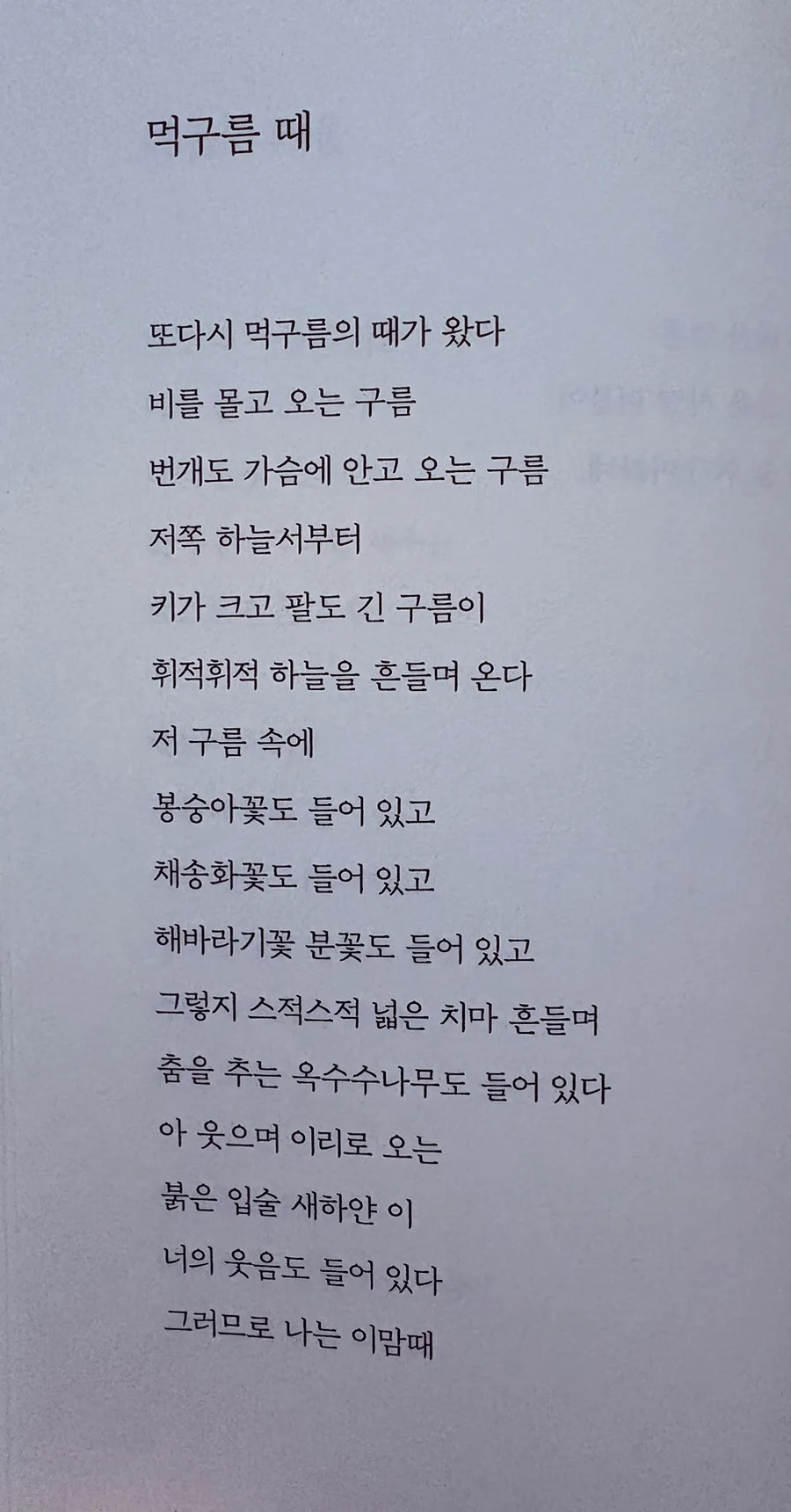 먹구름 때

또다시 먹구름의 때가 왔다
비를 몰고 오는 구름
번개도 가슴에 안고 오는 구름
저쪽 하늘서부터
키가 크고 팔도 긴 구름이
휘적휘적 하늘을 흔들며 온다
저 구름 속에
봉숭아꽃도 들어 있고
채송화꽃도 들어 있고
해바라기꽃 분꽃도 들어 있고
그렇지 스적스적 넓은 치마 흔들며
춤을 추는 옥수수나무도 들어 있다
아 웃으며 이리로 오는
붉은 입술 새하얀 이
너의 웃음도 들어 있다
그러므로 나는 이맘때